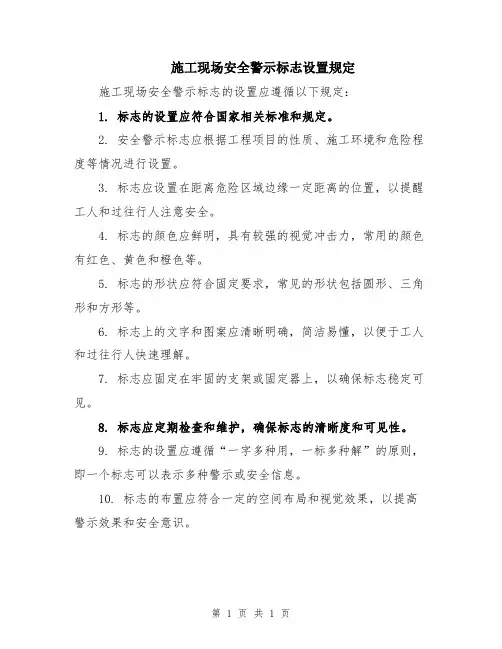 施工现场安全警示标志设置规定

施工现场安全警示标志的设置应遵循以下规定：

1. 标志的设置应符合国家相关标准和规定。

2. 安全警示标志应根据工程项目的性质、施工环境和危险程度等情况进行设置。

3. 标志应设置在距离危险区域边缘一定距离的位置，以提醒工人和过往行人注意安全。

4. 标志的颜色应鲜明，具有较强的视觉冲击力，常用的颜色有红色、黄色和橙色等。

5. 标志的形状应符合固定要求，常见的形状包括圆形、三角形和方形等。

6. 标志上的文字和图案应清晰明确，简洁易懂，以便于工人和过往行人快速理解。

7. 标志应固定在牢固的支架或固定器上，以确保标志稳定可见。

8. 标志应定期检查和维护，确保标志的清晰度和可见性。

9. 标志的设置应遵循“一字多种用，一标多种解”的原则，即一个标志可以表示多种警示或安全信息。

10. 标志的布置应符合一定的空间布局和视觉效果，以提高警示效果和安全意识。

第 1 页 共 1 页